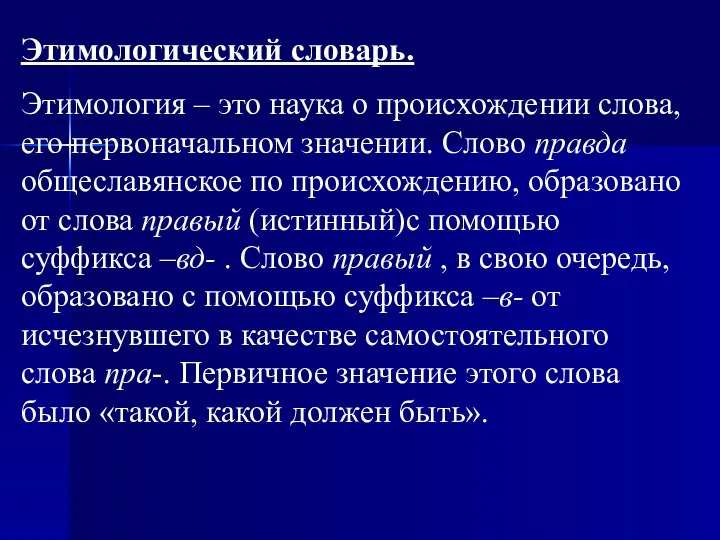 Этимологический словарь.

Этимология – это наука о происхождении слова, его первоначальном значении. Слово правда общеславянское по происхождению, образовано от слова правый (истинный)с помощью суффикса –вд- . Слово правый , в свою очередь, образовано с помощью суффикса –в- от исчезнувшего в качестве самостоятельного слова пра-. Первичное значение этого слова было «такой, какой должен быть».